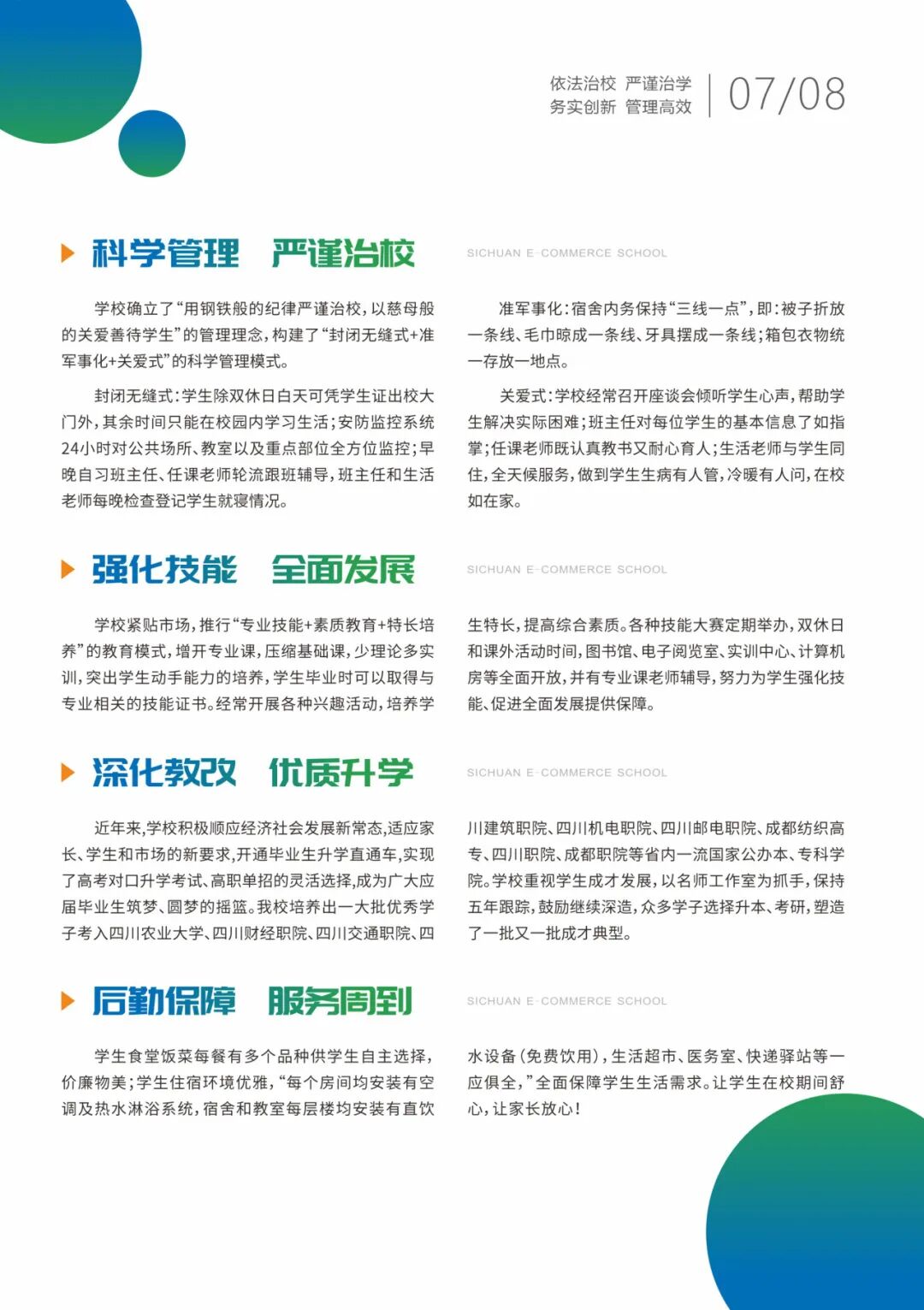 依法治校 严谨治学
务实创新 管理高效

07/08

科学管理 严谨治校

SICHUAN E-COMMERCE SCHOOL

学校确立了“用钢铁般的纪律严谨治校，以慈母般的关爱善待学生”的管理理念，构建了“封闭无缝式+准军事化+关爱式”的科学管理模式。

封闭无缝式：学生除双休日白天可凭学生证出校大门外，其余时间只能在校园内学习生活；安防监控系统24小时对公共场所、教室以及重点部位全方位监控；早晚自习班主任、任课老师轮流跟班辅导，班主任和生活老师每晚检查登记学生就寝情况。

准军事化：宿舍内务保持“三线一点”，即：被子折放一条线、毛巾晾成一条线、牙具摆成一条线；箱包衣物统一存放一地点。

关爱式：学校经常召开座谈会倾听学生心声，帮助学生解决实际困难；班主任对每位学生的基本信息了如指掌；任课老师既认真教书又耐心育人；生活老师与学生同住，全天候服务，做到学生生病有人管，冷暖有人问，在校如在家。

强化技能 全面发展

SICHUAN E-COMMERCE SCHOOL

学校紧贴市场，推行“专业技能+素质教育+特长培养”的教育模式，增开专业课，压缩基础课，少理论多实训，突出学生动手能力的培养，学生毕业时可以取得与专业相关的技能证书。经常开展各种兴趣活动，培养学生特长，提高综合素质。各种技能大赛定期举办，双休日和课外活动时间，图书馆、电子阅览室、实训中心、计算机房等全面开放，并有专业课老师辅导，努力为学生强化技能、促进全面发展提供保障。

深化教改 优质升学

SICHUAN E-COMMERCE SCHOOL

近年来，学校积极顺应经济社会发展新常态，适应家长、学生和市场的新要求，开通毕业生升学直通车，实现了高考对口升学考试、高职单招的灵活选择，成为广大应届毕业生筑梦、圆梦的摇篮。我校培养出一大批优秀学子考入四川农业大学、四川财经职院、四川交通职院、四川建筑职院、四川机电职院、四川邮电职院、成都纺织高专、四川职院、成都职院等省内一流国家公办本、专科学院。学校重视学生成才发展，以名师工作室为抓手，保持五年跟踪，鼓励继续深造，众多学子选择升本、考研，塑造了一批又一批成才典型。

后勤保障 服务周到

SICHUAN E-COMMERCE SCHOOL

学生食堂饭菜每餐有多个品种供学生自主选择，价廉物美；学生住宿环境优雅，“每个房间均安装有空调及热水淋浴系统，宿舍和教室每层楼均安装有直饮水设备（免费饮用），生活超市、医务室、快递驿站等一应俱全，”全面保障学生生活需求。让学生在校期间舒心，让家长放心！